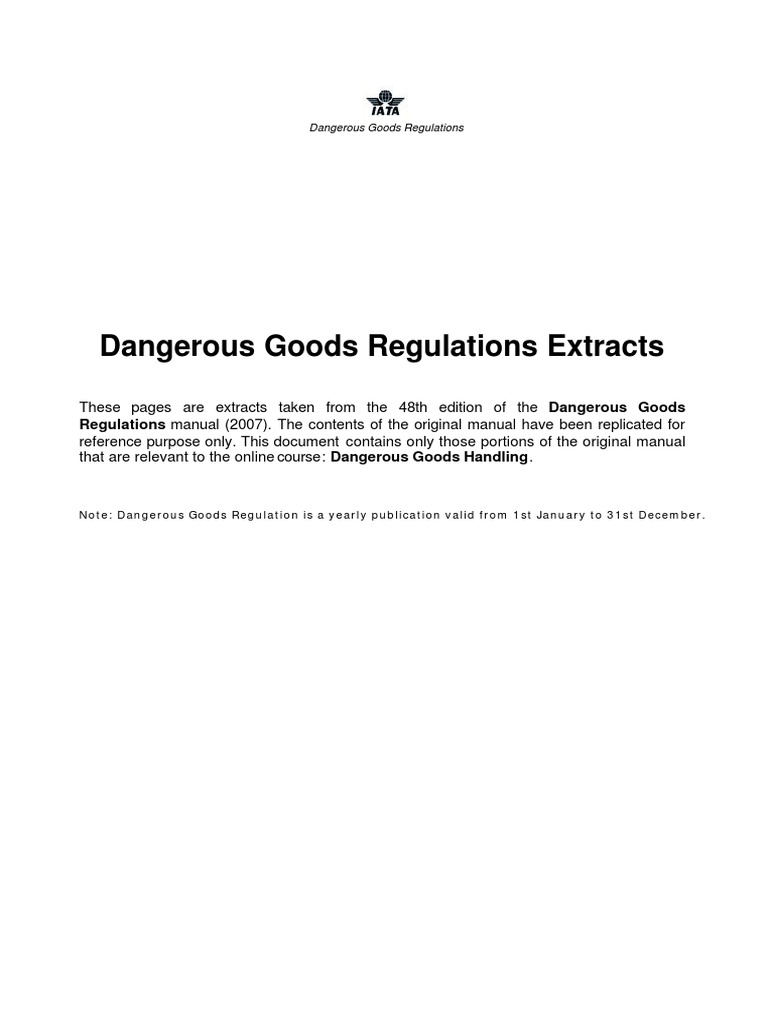 IATA

Dangerous Goods Regulations

Dangerous Goods Regulations Extracts

These pages are extracts taken from the 48th edition of the Dangerous Goods Regulations manual (2007). The contents of the original manual have been replicated for reference purpose only. This document contains only those portions of the original manual that are relevant to the online course: Dangerous Goods Handling.

Note: Dangerous Goods Regulation is a yearly publication valid from 1st January to 31st December.